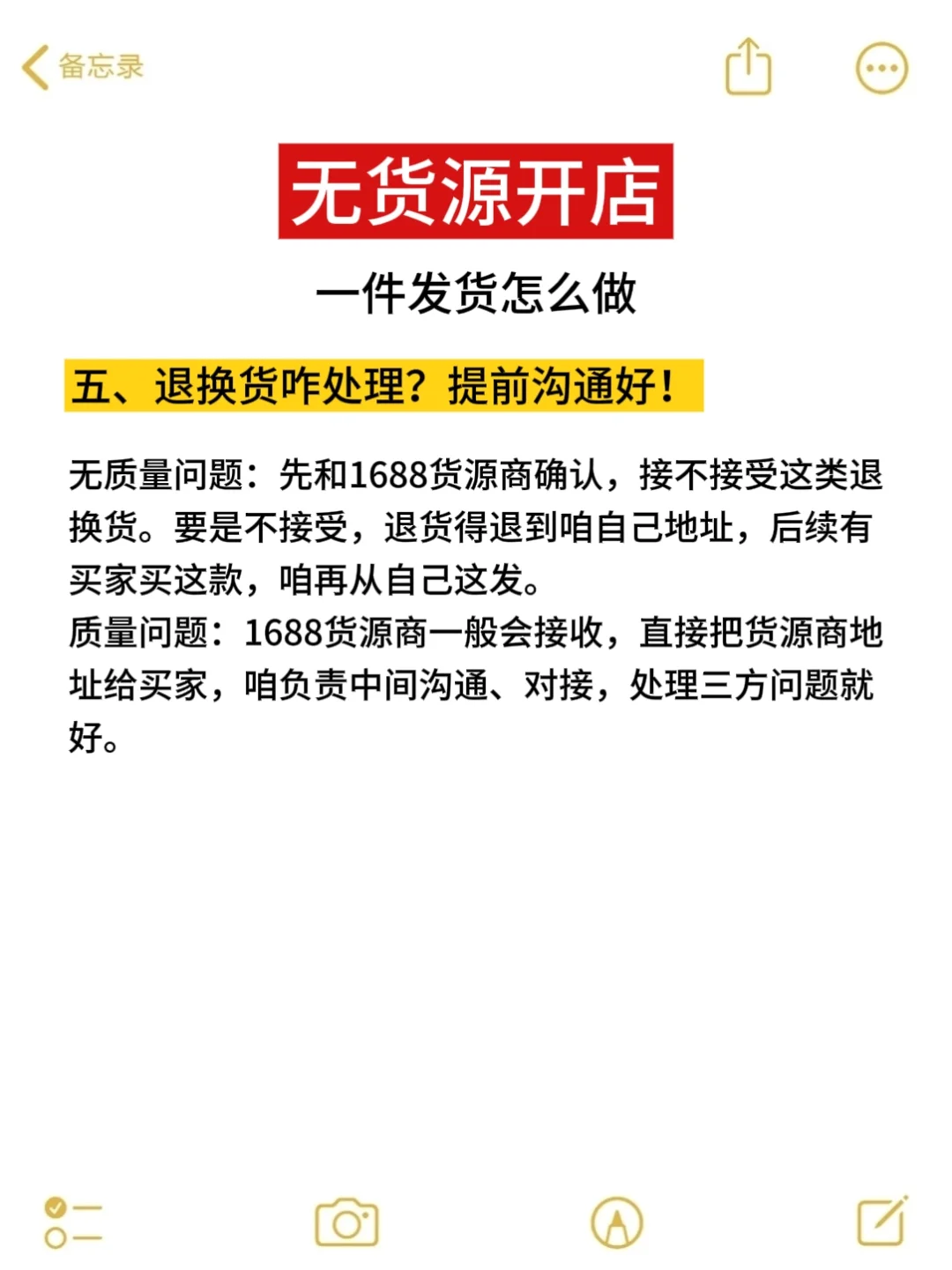 备忘录

无货源开店

一件发货怎么做

五、退换货咋处理？提前沟通好！

无质量问题：先和1688货源商确认，接不接受这类退换货。要是不接受，退货得退到咱自己地址，后续有买家买这款，咱再从自己这发。
质量问题：1688货源商一般会接收，直接把货源商地址给买家，咱负责中间沟通、对接，处理三方问题就好。